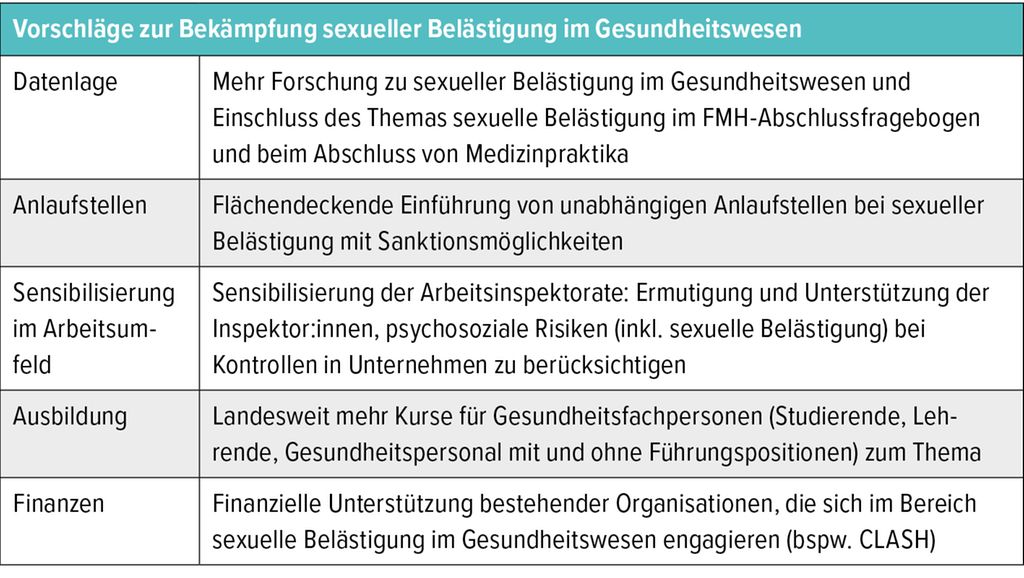 | Vorschläge zur Bekämpfung sexueller Belästigung im Gesundheitswesen | |
|---|---|
| Datenlage | Mehr Forschung zu sexueller Belästigung im Gesundheitswesen und Einschluss des Themas sexuelle Belästigung im FMH-Abschlussfragebogen und beim Abschluss von Medizinpraktika |
| Anlaufstellen | Flächendeckende Einführung von unabhängigen Anlaufstellen bei sexueller Belästigung mit Sanktionsmöglichkeiten |
| Sensibilisierung im Arbeitsumfeld | Sensibilisierung der Arbeitsinspektorate: Ermutigung und Unterstützung der Inspektor:innen, psychosoziale Risiken (inkl. sexuelle Belästigung) bei Kontrollen in Unternehmen zu berücksichtigen |
| Ausbildung | Landesweit mehr Kurse für Gesundheitsfachpersonen (Studierende, Lehrende, Gesundheitspersonal mit und ohne Führungspositionen) zum Thema |
| Finanzen | Finanzielle Unterstützung bestehender Organisationen, die sich im Bereich sexuelle Belästigung im Gesundheitswesen engagieren (bspw. CLASH) |